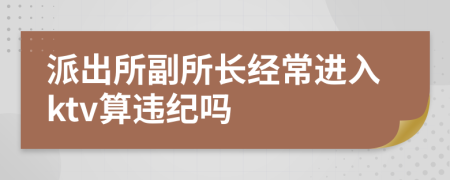 派出所副所长经常进入ktv算违纪吗